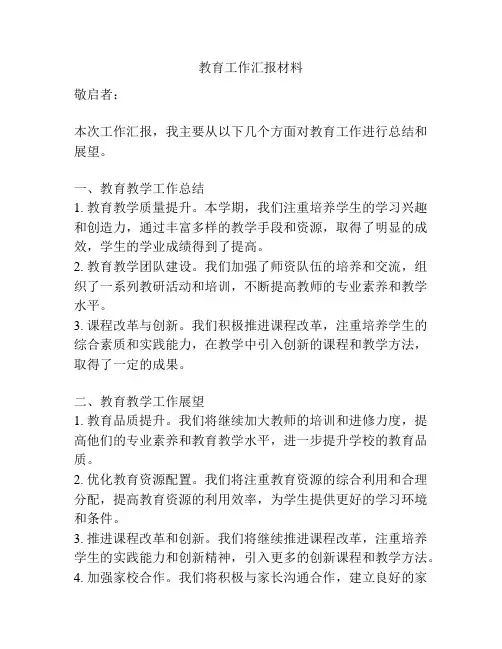 教育工作汇报材料

敬启者：

本次工作汇报，我主要从以下几个方面对教育工作进行总结和展望。

一、教育教学工作总结
1. 教育教学质量提升。本学期，我们注重培养学生的学习兴趣和创造力，通过丰富多样的教学手段和资源，取得了明显的成效，学生的学业成绩得到了提高。
2. 教育教学团队建设。我们加强了师资队伍的培养和交流，组织了一系列教研活动和培训，不断提高教师的专业素养和教学水平。
3. 课程改革与创新。我们积极推进课程改革，注重培养学生的综合素质和实践能力，在教学中引入创新的课程和教学方法，取得了一定的成果。

二、教育教学工作展望
1. 教育品质提升。我们将继续加大教师的培训和进修力度，提高他们的专业素养和教育教学水平，进一步提升学校的教育品质。
2. 优化教育资源配置。我们将注重教育资源的综合利用和合理分配，提高教育资源的利用效率，为学生提供更好的学习环境和条件。
3. 推进课程改革和创新。我们将继续推进课程改革，注重培养学生的实践能力和创新精神，引入更多的创新课程和教学方法。
4. 加强家校合作。我们将积极与家长沟通合作，建立良好的家